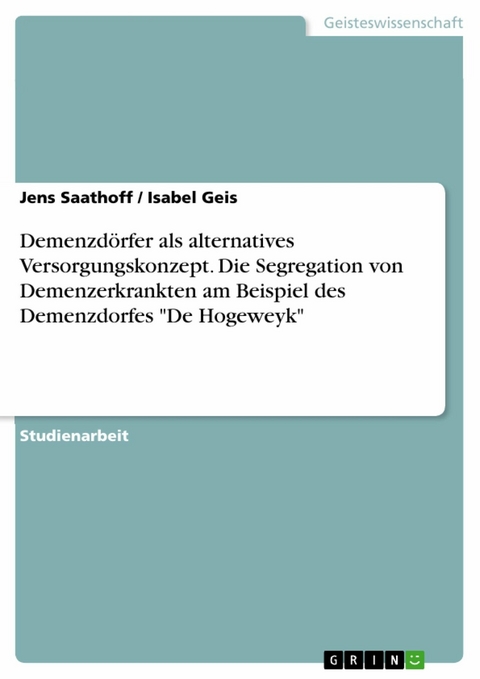 Geisteswissenschaft

Jens Saathoff / Isabel Geis

Demenzdörfer als alternatives Versorgungskonzept. Die Segregation von Demenzerkrankten am Beispiel des Demenzdorfes "De Hogeweyk"

Studienarbeit

GRIN